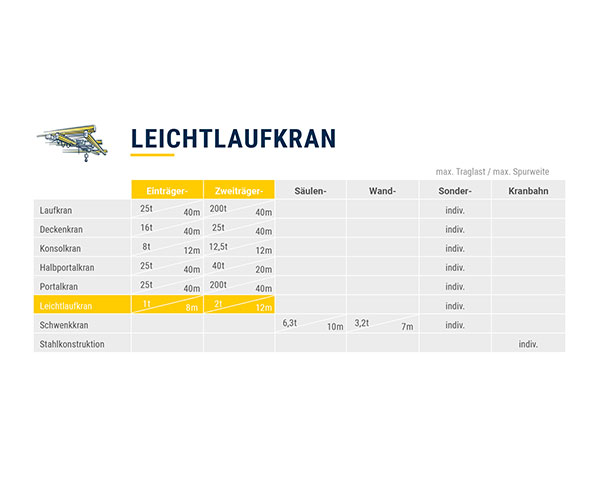 LEICHTLAUFKRAN

max. Traglast / max. Spurweite

| | Einträger- | Zweiträger- | Säulen- | Wand- | Sonder- | Kranbahn |
|---|---|---|---|---|---|---|
| Laufkran | 25t 40m | 200t 40m | | | indiv. | |
| Deckenkran | 16t 40m | 25t 40m | | | indiv. | |
| Konsolkran | 8t 12m | 12,5t 12m | | | indiv. | |
| Halbportalkran | 25t 40m | 40t 20m | | | indiv. | |
| Portalkran | 25t 40m | 200t 40m | | | indiv. | |
| Leichtlaufkran | 1t 8m | 2t 12m | | | indiv. | |
| Schwenkkran | | | 6,3t 10m | 3,2t 7m | indiv. | |
| Stahlkonstruktion | | | | | | indiv. |